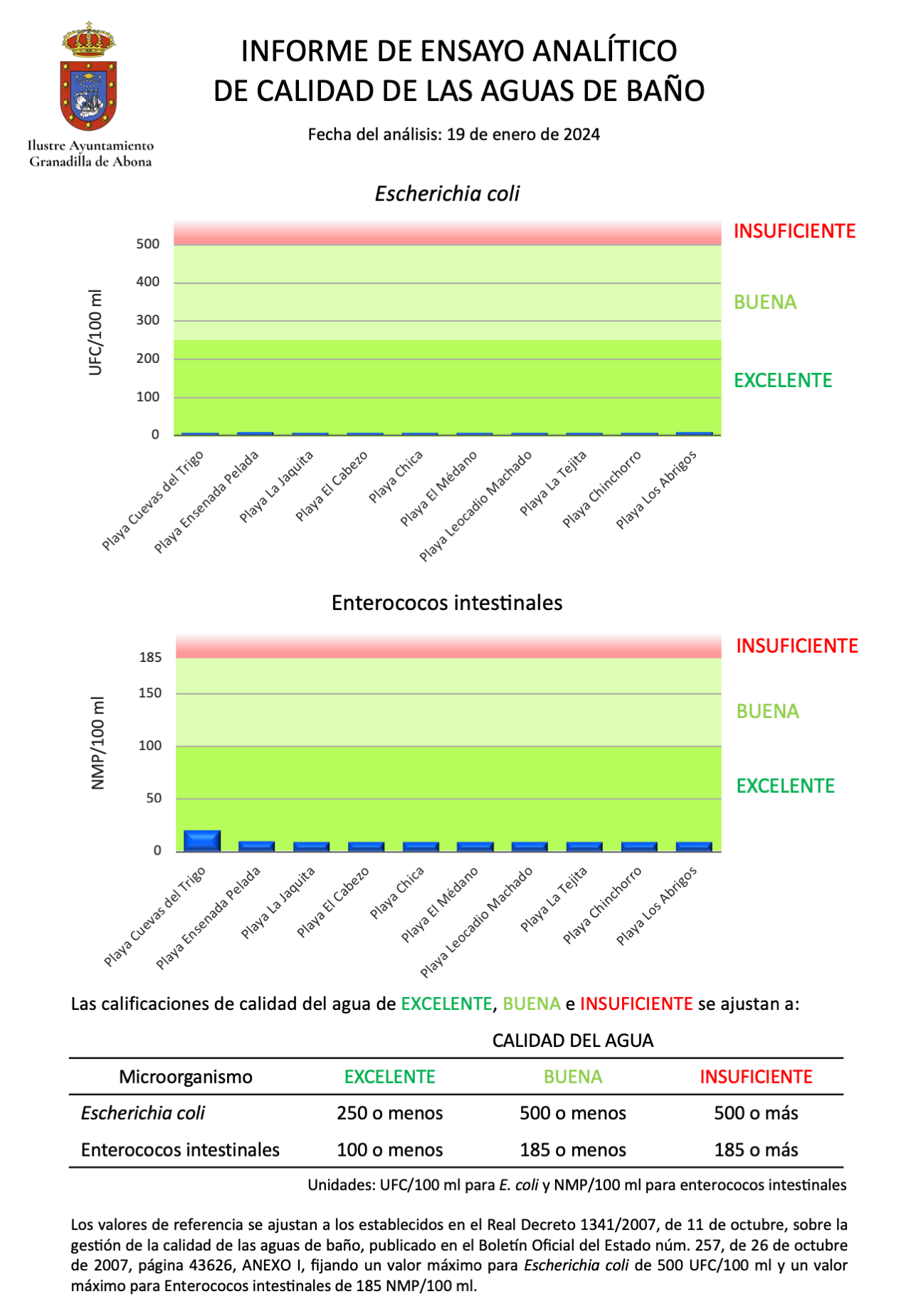 Ilustre Ayuntamiento
Granadilla de Abona

INFORME DE ENSAYO ANALÍTICO
DE CALIDAD DE LAS AGUAS DE BAÑO

Fecha del análisis: 19 de enero de 2024

Escherichia coli

UFC/100 ml

500
400
300
200
100
0

INSUFICIENTE
BUENA
EXCELENTE

Playa Cuevas del Trigo
Playa Ensenada Pelada
Playa La Jaquita
Playa El Cabezo
Playa Chica
Playa El Médano
Playa Leocadio Machado
Playa La Tejita
Playa Chinchorro
Playa Los Abrigos

Enterococos intestinales

NMP/100 ml

185
150
100
50
0

INSUFICIENTE
BUENA
EXCELENTE

Playa Cuevas del Trigo
Playa Ensenada Pelada
Playa La Jaquita
Playa El Cabezo
Playa Chica
Playa El Médano
Playa Leocadio Machado
Playa La Tejita
Playa Chinchorro
Playa Los Abrigos

Las calificaciones de calidad del agua de EXCELENTE, BUENA e INSUFICIENTE se ajustan a:

CALIDAD DEL AGUA

| Microorganismo | EXCELENTE | BUENA | INSUFICIENTE |
|---|---|---|---|
| Escherichia coli | 250 o menos | 500 o menos | 500 o más |
| Enterococos intestinales | 100 o menos | 185 o menos | 185 o más |

Unidades: UFC/100 ml para E. coli y NMP/100 ml para enterococos intestinales

Los valores de referencia se ajustan a los establecidos en el Real Decreto 1341/2007, de 11 de octubre, sobre la gestión de la calidad de las aguas de baño, publicado en el Boletín Oficial del Estado núm. 257, de 26 de octubre de 2007, página 43626, ANEXO I, fijando un valor máximo para Escherichia coli de 500 UFC/100 ml y un valor máximo para Enterococos intestinales de 185 NMP/100 ml.